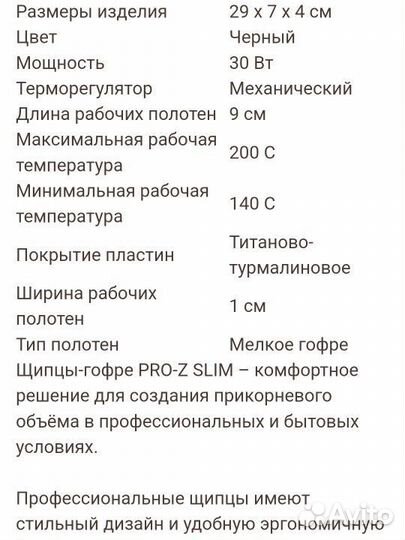 | | |
|---|---|
| Размеры изделия | 29 x 7 x 4 см |
| Цвет | Черный |
| Мощность | 30 Вт |
| Терморегулятор | Механический |
| Длина рабочих полотен | 9 см |
| Максимальная рабочая температура | 200 С |
| Минимальная рабочая температура | 140 С |
| Покрытие пластин | Титаново-турмалиновое |
| Ширина рабочих полотен | 1 см |
| Тип полотен | Мелкое гофре |

Щипцы-гофре PRO-Z SLIM – комфортное решение для создания прикорневого объёма в профессиональных и бытовых условиях.

Профессиональные щипцы имеют стильный дизайн и удобную эргономичную

Avito